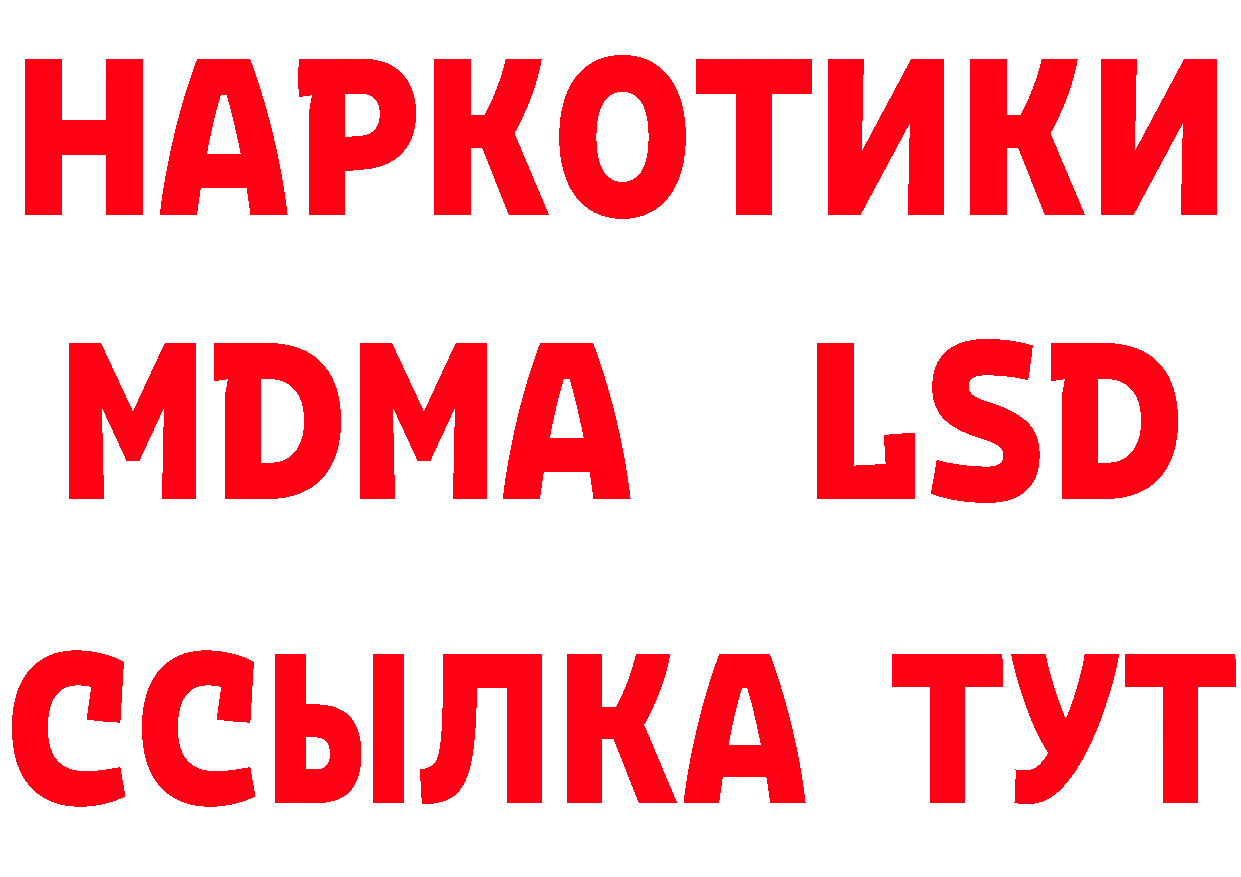 НАРКОТИКИ
MDMA LSD
ССЫЛКА ТУТ